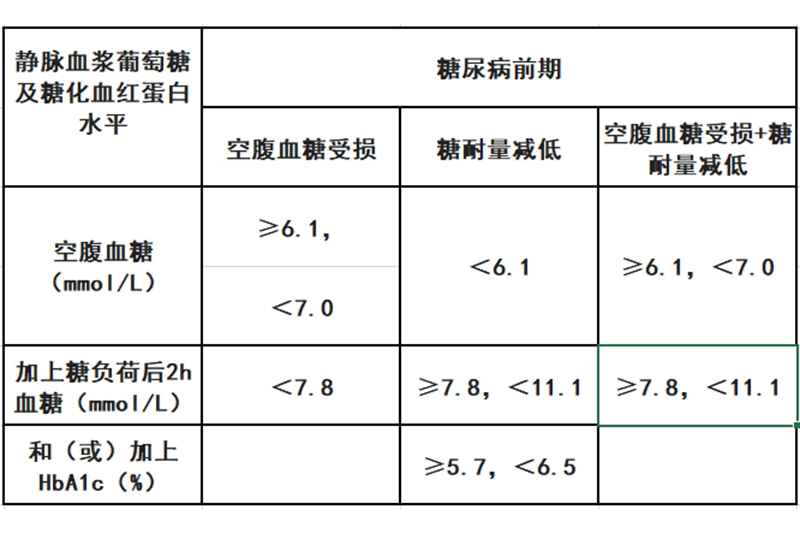 | 静脉血浆葡萄糖及糖化血红蛋白水平 | 糖尿病前期 | | |
|---|---|---|---|
| | 空腹血糖受损 | 糖耐量减低 | 空腹血糖受损+糖耐量减低 |
| 空腹血糖（mmol/L） | ≥6.1，<7.0 | <6.1 | ≥6.1，<7.0 |
| 加上糖负荷后2h血糖（mmol/L） | <7.8 | ≥7.8，<11.1 | ≥7.8，<11.1 |
| 和（或）加上HbA1c（%） | | ≥5.7，<6.5 | |